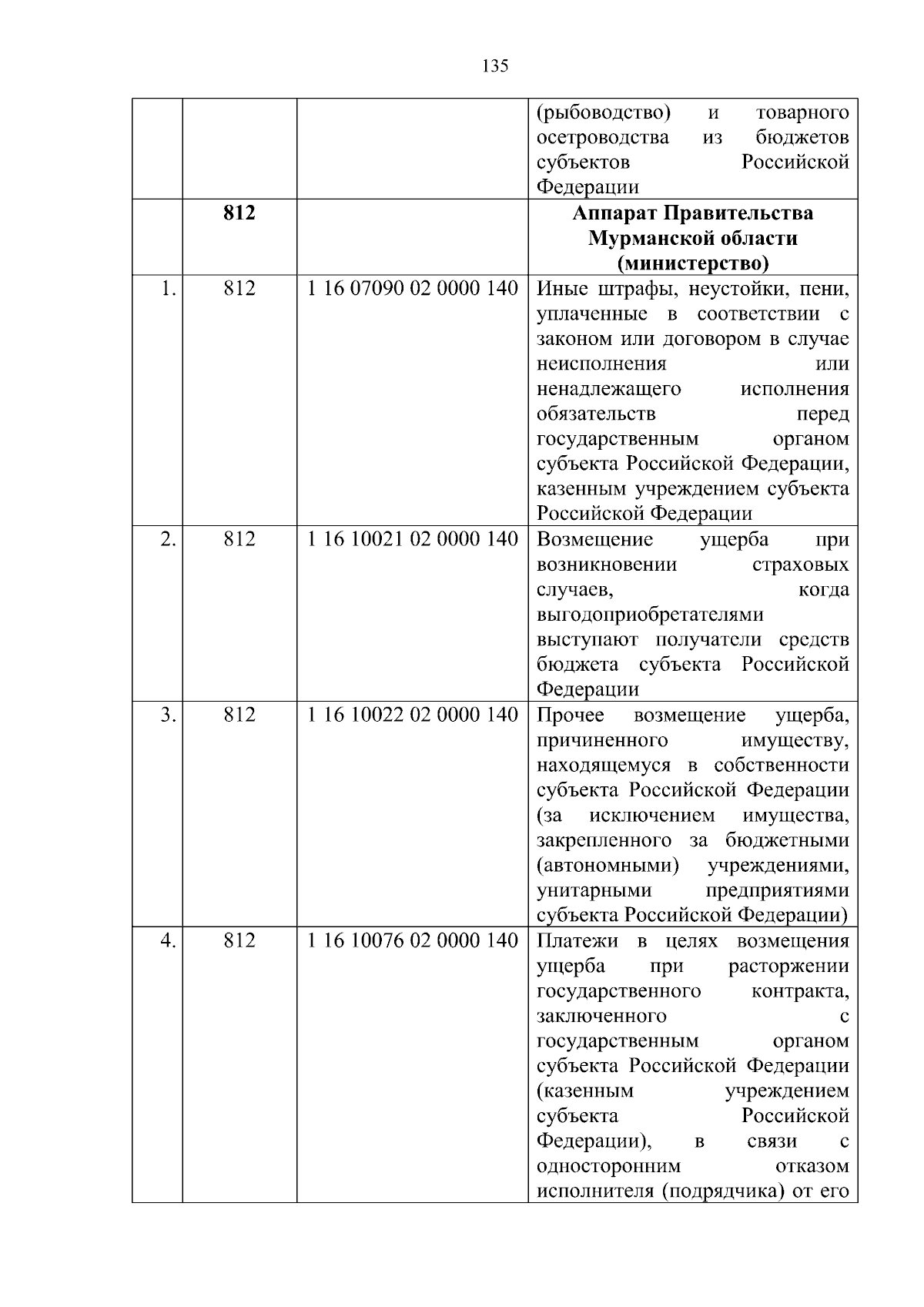 135

|  |  |  | (рыбоводство) и товарного осетроводства из бюджетов субъектов Российской Федерации |
|---|---|---|---|
|  | 812 |  | Аппарат Правительства Мурманской области (министерство) |
| 1. | 812 | 1 16 07090 02 0000 140 | Иные штрафы, неустойки, пени, уплаченные в соответствии с законом или договором в случае неисполнения или ненадлежащего исполнения обязательств перед государственным органом субъекта Российской Федерации, казенным учреждением субъекта Российской Федерации |
| 2. | 812 | 1 16 10021 02 0000 140 | Возмещение ущерба при возникновении страховых случаев, когда выгодоприобретателями выступают получатели средств бюджета субъекта Российской Федерации |
| 3. | 812 | 1 16 10022 02 0000 140 | Прочее возмещение ущерба, причиненного имуществу, находящемуся в собственности субъекта Российской Федерации (за исключением имущества, закрепленного за бюджетными (автономными) учреждениями, унитарными предприятиями субъекта Российской Федерации) |
| 4. | 812 | 1 16 10076 02 0000 140 | Платежи в целях возмещения ущерба при расторжении государственного контракта, заключенного с государственным органом субъекта Российской Федерации (казенным учреждением субъекта Российской Федерации), в связи с односторонним отказом исполнителя (подрядчика) от его |